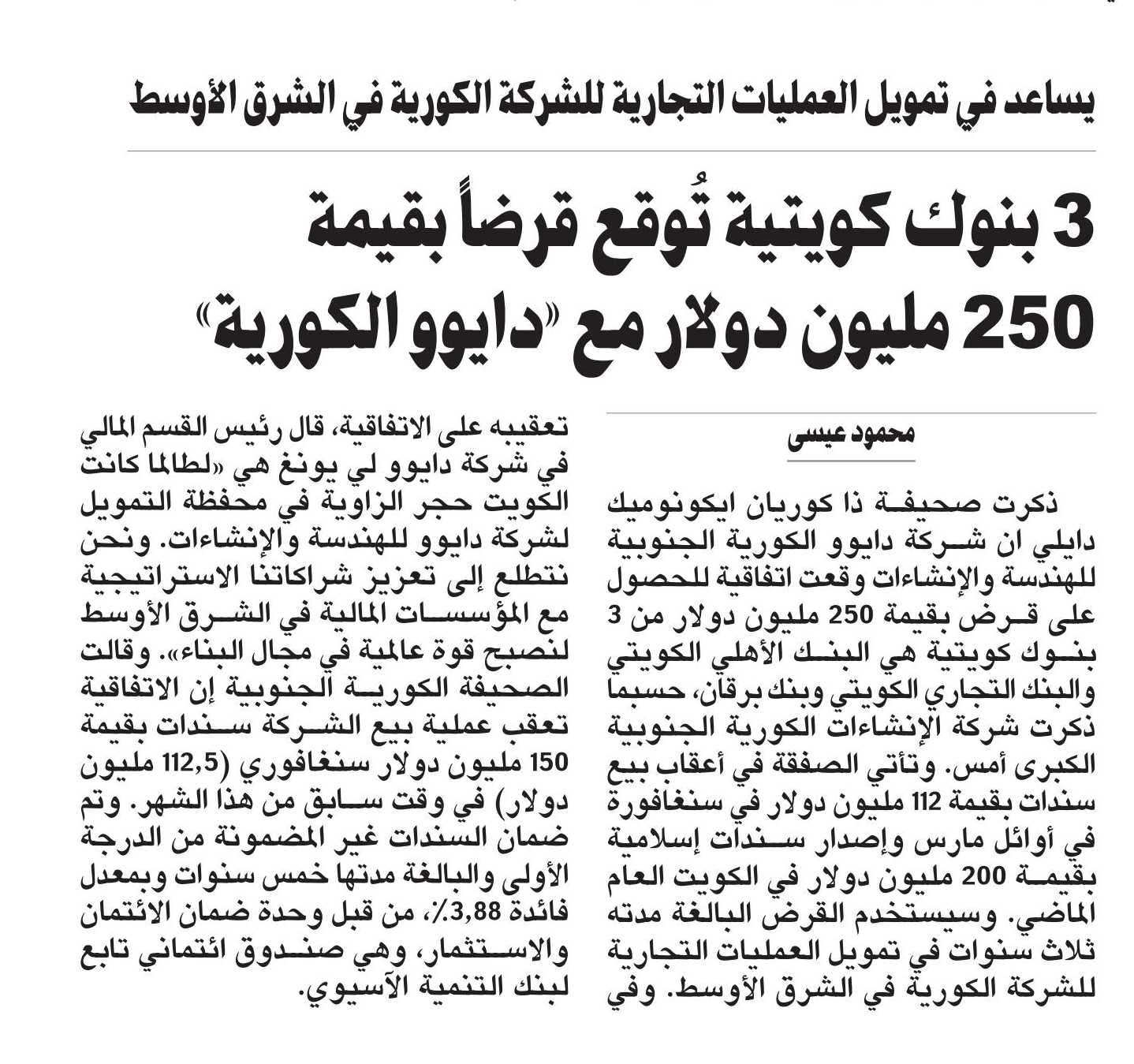 يساعد في تمويل العمليات التجارية للشركة الكورية في الشرق الأوسط

3 بنوك كويتية تُوقع قرضاً بقيمة 250 مليون دولار مع «دايوو الكورية»

محمود عيسى

ذكرت صحيفة ذا كوريان ايكونوميك دايلي ان شركة دايوو الكورية الجنوبية للهندسة والإنشاءات وقعت اتفاقية للحصول على قرض بقيمة 250 مليون دولار من 3 بنوك كويتية هي البنك الأهلي الكويتي والبنك التجاري الكويتي وبنك برقان، حسبما ذكرت شركة الإنشاءات الكورية الجنوبية الكبرى أمس. وتأتي الصفقة في أعقاب بيع سندات بقيمة 112 مليون دولار في سنغافورة في أوائل مارس وإصدار سندات إسلامية بقيمة 200 مليون دولار في الكويت العام الماضي. وسيستخدم القرض البالغة مدته ثلاث سنوات في تمويل العمليات التجارية للشركة الكورية في الشرق الأوسط. وفي تعقيبه على الاتفاقية، قال رئيس القسم المالي في شركة دايوو لي يونغ هي «لطالما كانت الكويت حجر الزاوية في محفظة التمويل لشركة دايوو للهندسة والإنشاءات. ونحن نتطلع إلى تعزيز شراكاتنا الاستراتيجية مع المؤسسات المالية في الشرق الأوسط لنصبح قوة عالمية في مجال البناء». وقالت الصحيفة الكورية الجنوبية إن الاتفاقية تعقب عملية بيع الشركة سندات بقيمة 150 مليون دولار سنغافوري (112,5 مليون دولار) في وقت سابق من هذا الشهر. وتم ضمان السندات غير المضمونة من الدرجة الأولى والبالغة مدتها خمس سنوات وبمعدل فائدة 3,88٪، من قبل وحدة ضمان الائتمان والاستثمار، وهي صندوق ائتماني تابع لبنك التنمية الآسيوي.